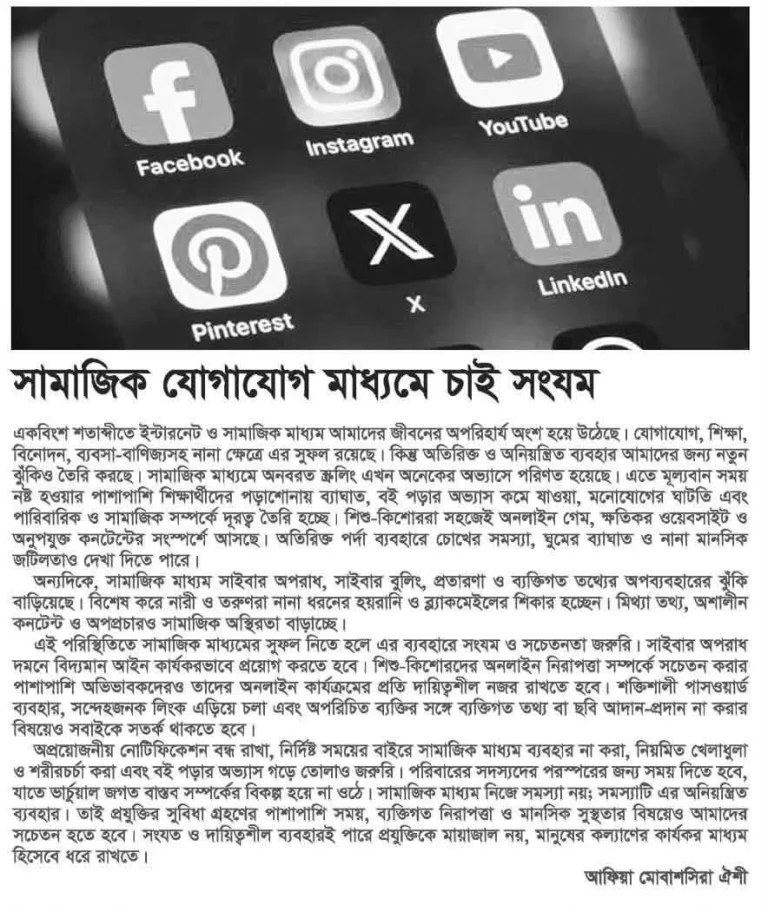 Facebook

Instagram

YouTube

Pinterest

X

LinkedIn

সামাজিক যোগাযোগ মাধ্যমে চাই সংযম

একবিংশ শতাব্দীতে ইন্টারনেট ও সামাজিক মাধ্যম আমাদের জীবনের অপরিহার্য অংশ হয়ে উঠেছে। যোগাযোগ, শিক্ষা, বিনোদন, ব্যবসা-বাণিজ্যসহ নানা ক্ষেত্রে এর সুফল রয়েছে। কিন্তু অতিরিক্ত ও অনিয়ন্ত্রিত ব্যবহার আমাদের জন্য নতুন ঝুঁকিও তৈরি করছে। সামাজিক মাধ্যমে অনবরত স্ক্রলিং এখন অনেকের অভ্যাসে পরিণত হয়েছে। এতে মূল্যবান সময় নষ্ট হওয়ার পাশাপাশি শিক্ষার্থীদের পড়াশোনায় ব্যাঘাত, বই পড়ার অভ্যাস কমে যাওয়া, মনোযোগের ঘাটতি এবং পারিবারিক ও সামাজিক সম্পর্কে দূরত্ব তৈরি হচ্ছে। শিশু-কিশোররা সহজেই অনলাইন গেম, ক্ষতিকর ওয়েবসাইট ও অনুপযুক্ত কনটেন্টের সংস্পর্শে আসছে। অতিরিক্ত পর্দা ব্যবহারে চোখের সমস্যা, ঘুমের ব্যাঘাত ও নানা মানসিক জটিলতাও দেখা দিতে পারে।

অন্যদিকে, সামাজিক মাধ্যম সাইবার অপরাধ, সাইবার বুলিং, প্রতারণা ও ব্যক্তিগত তথ্যের অপব্যবহারের ঝুঁকি বাড়িয়েছে। বিশেষ করে নারী ও তরুণরা নানা ধরনের হয়রানি ও ব্ল্যাকমেইলের শিকার হচ্ছেন। মিথ্যা তথ্য, অশালীন কনটেন্ট ও অপপ্রচারও সামাজিক অস্থিরতা বাড়াচ্ছে।

এই পরিস্থিতিতে সামাজিক মাধ্যমের সুফল নিতে হলে এর ব্যবহারে সংযম ও সচেতনতা জরুরি। সাইবার অপরাধ দমনে বিদ্যমান আইন কার্যকরভাবে প্রয়োগ করতে হবে। শিশু-কিশোরদের অনলাইন নিরাপত্তা সম্পর্কে সচেতন করার পাশাপাশি অভিভাবকদেরও তাদের অনলাইন কার্যক্রমের প্রতি দায়িত্বশীল নজর রাখতে হবে। শক্তিশালী পাসওয়ার্ড ব্যবহার, সন্দেহজনক লিংক এড়িয়ে চলা এবং অপরিচিত ব্যক্তির সঙ্গে ব্যক্তিগত তথ্য বা ছবি আদান-প্রদান না করার বিষয়েও সবাইকে সতর্ক থাকতে হবে।

অপ্রয়োজনীয় নোটিফিকেশন বন্ধ রাখা, নির্দিষ্ট সময়ের বাইরে সামাজিক মাধ্যম ব্যবহার না করা, নিয়মিত খেলাধুলা ও শরীরচর্চা করা এবং বই পড়ার অভ্যাস গড়ে তোলাও জরুরি। পরিবারের সদস্যদের পরস্পরের জন্য সময় দিতে হবে, যাতে ভার্চুয়াল জগত বাস্তব সম্পর্কের বিকল্প হয়ে না ওঠে। সামাজিক মাধ্যম নিজে সমস্যা নয়; সমস্যাটি এর অনিয়ন্ত্রিত ব্যবহার। তাই প্রযুক্তির সুবিধা গ্রহণের পাশাপাশি সময়, ব্যক্তিগত নিরাপত্তা ও মানসিক সুস্থতার বিষয়েও আমাদের সচেতন হতে হবে। সংযত ও দায়িত্বশীল ব্যবহারই পারে প্রযুক্তিকে মায়াজাল নয়, মানুষের কল্যাণের কার্যকর মাধ্যম হিসেবে ধরে রাখতে।

আফিয়া মোবাশসিরা ঐশী